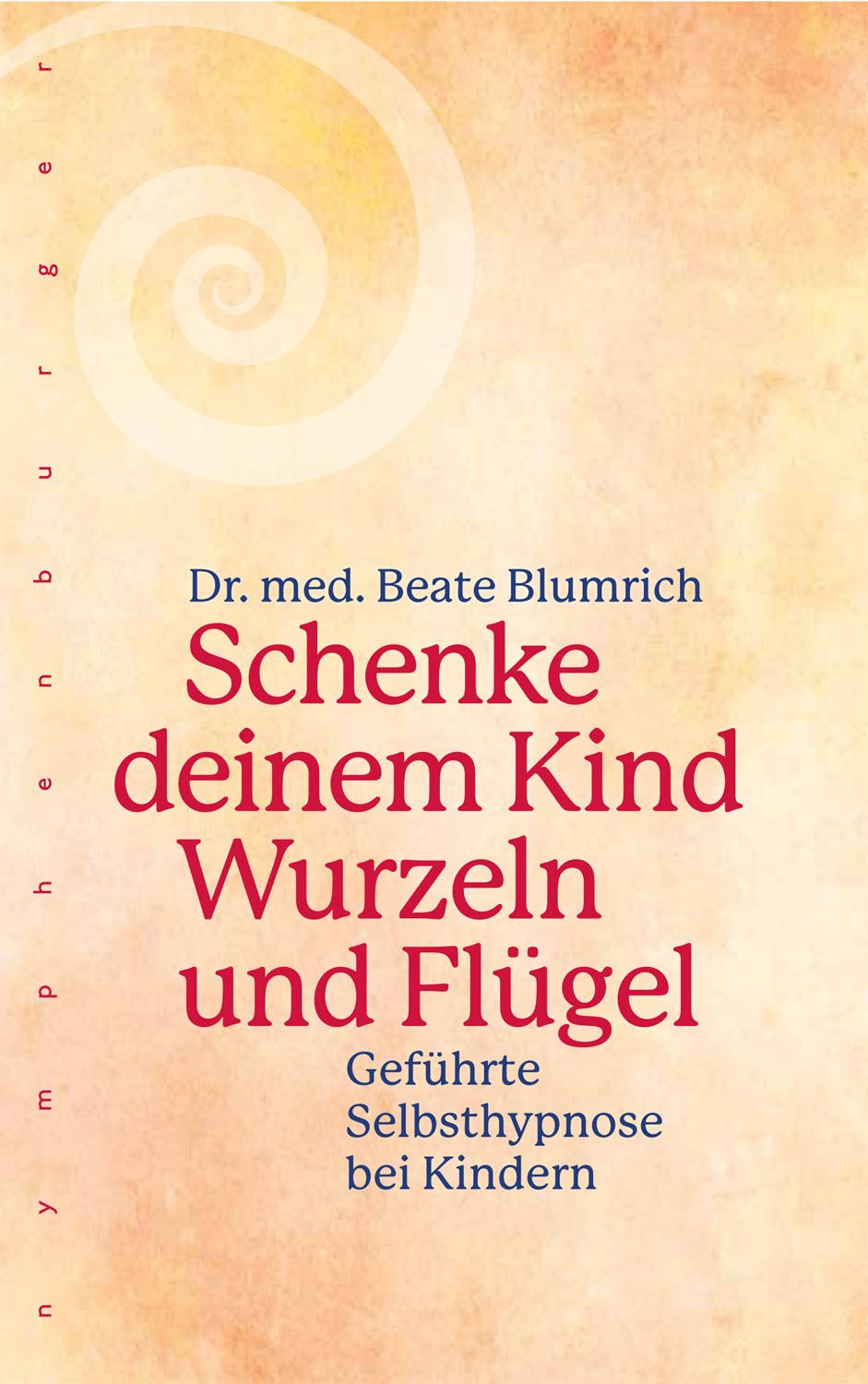 nymphenburger

Dr. med. Beate Blumrich

Schenke deinem Kind Wurzeln und Flügel

Geführte Selbsthypnose bei Kindern